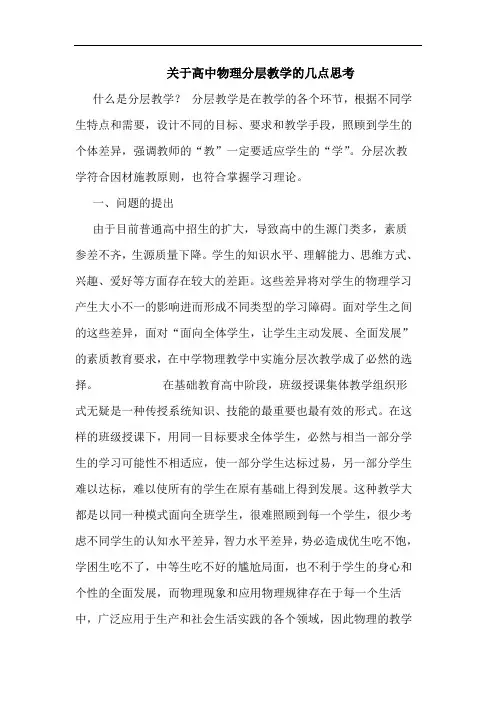 关于高中物理分层教学的几点思考

什么是分层教学？ 分层教学是在教学的各个环节，根据不同学生特点和需要，设计不同的目标、要求和教学手段，照顾到学生的个体差异，强调教师的“教”一定要适应学生的“学”。分层次教学符合因材施教原则，也符合掌握学习理论。

一、问题的提出

由于目前普通高中招生的扩大，导致高中的生源门类多，素质参差不齐，生源质量下降。学生的知识水平、理解能力、思维方式、兴趣、爱好等方面存在较大的差距。这些差异将对学生的物理学习产生大小不一的影响进而形成不同类型的学习障碍。面对学生之间的这些差异，面对“面向全体学生，让学生主动发展、全面发展”的素质教育要求，在中学物理教学中实施分层次教学成了必然的选择。 在基础教育高中阶段，班级授课集体教学组织形式无疑是一种传授系统知识、技能的最重要也最有效的形式。在这样的班级授课下，用同一目标要求全体学生，必然与相当一部分学生的学习可能性不相适应，使一部分学生达标过易，另一部分学生难以达标，难以使所有的学生在原有基础上得到发展。这种教学大都是以同一种模式面向全班学生，很难照顾到每一个学生，很少考虑不同学生的认知水平差异，智力水平差异，势必造成优生吃不饱，学困生吃不了，中等生吃不好的尴尬局面，也不利于学生的身心和个性的全面发展，而物理现象和应用物理规律存在于每一个生活中，广泛应用于生产和社会生活实践的各个领域，因此物理的教学